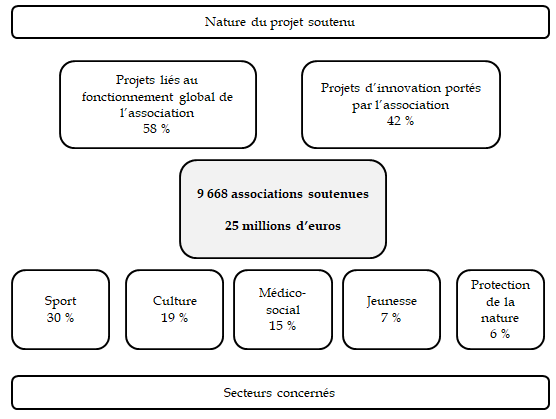 Nature du projet soutenu

Projets liés au fonctionnement global de l'association
58 %

Projets d'innovation portés par l'association
42 %

9 668 associations soutenues

25 millions d'euros

Sport
30 %

Culture
19 %

Médico-social
15 %

Jeunesse
7 %

Protection de la nature
6 %

Secteurs concernés